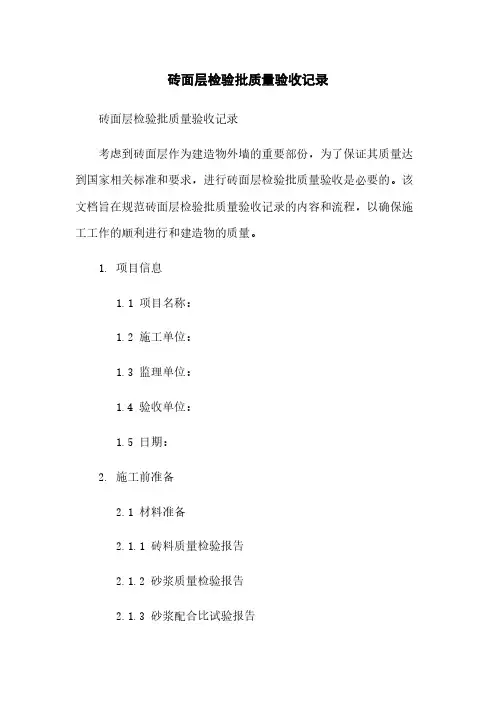 砖面层检验批质量验收记录

砖面层检验批质量验收记录

考虑到砖面层作为建造物外墙的重要部份，为了保证其质量达到国家相关标准和要求，进行砖面层检验批质量验收是必要的。该文档旨在规范砖面层检验批质量验收记录的内容和流程，以确保施工工作的顺利进行和建造物的质量。

1. 项目信息

1.1 项目名称：

1.2 施工单位：

1.3 监理单位：

1.4 验收单位：

1.5 日期：

2. 施工前准备

2.1 材料准备

2.1.1 砖料质量检验报告

2.1.2 砂浆质量检验报告

2.1.3 砂浆配合比试验报告